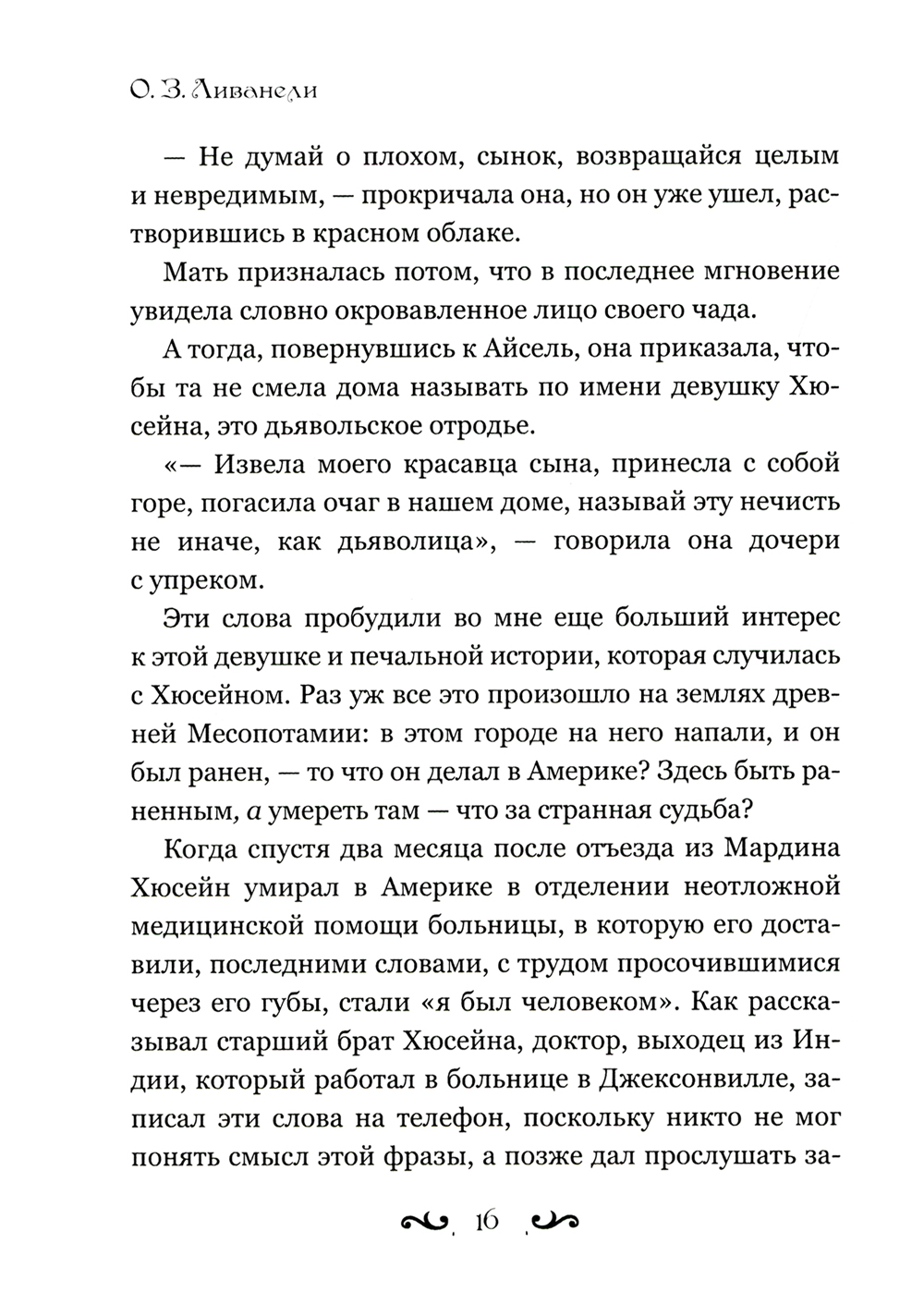 О. З. Ливанели

— Не думай о плохом, сынок, возвращайся целым и невредимым, — прокричала она, но он уже ушел, растворившись в красном облаке.

Мать призналась потом, что в последнее мгновение увидела словно окровавленное лицо своего чада.

А тогда, повернувшись к Айсель, она приказала, чтобы та не смела дома называть по имени девушку Хюсейна, это дьявольское отродье.

«— Извела моего красавца сына, принесла с собой горе, погасила очаг в нашем доме, называй эту нечисть не иначе, как дьяволица», — говорила она дочери с упреком.

Эти слова пробудили во мне еще больший интерес к этой девушке и печальной истории, которая случилась с Хюсейном. Раз уж все это произошло на землях древней Месопотамии: в этом городе на него напали, и он был ранен, — то что он делал в Америке? Здесь быть раненным, а умереть там — что за странная судьба?

Когда спустя два месяца после отъезда из Мардина Хюсейн умирал в Америке в отделении неотложной медицинской помощи больницы, в которую его доставили, последними словами, с трудом просочившимися через его губы, стали «я был человеком». Как рассказывал старший брат Хюсейна, доктор, выходец из Индии, который работал в больнице в Джексонвилле, записал эти слова на телефон, поскольку никто не мог понять смысл этой фразы, а позже дал прослушать за-

16